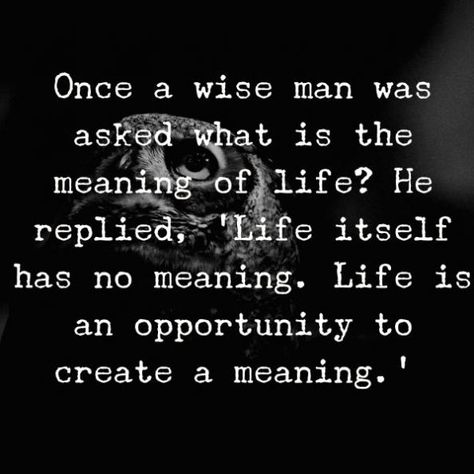 Once a wise man was asked what is the meaning of life? He replied, 'Life itself has no meaning. Life is an opportunity to create a meaning.'